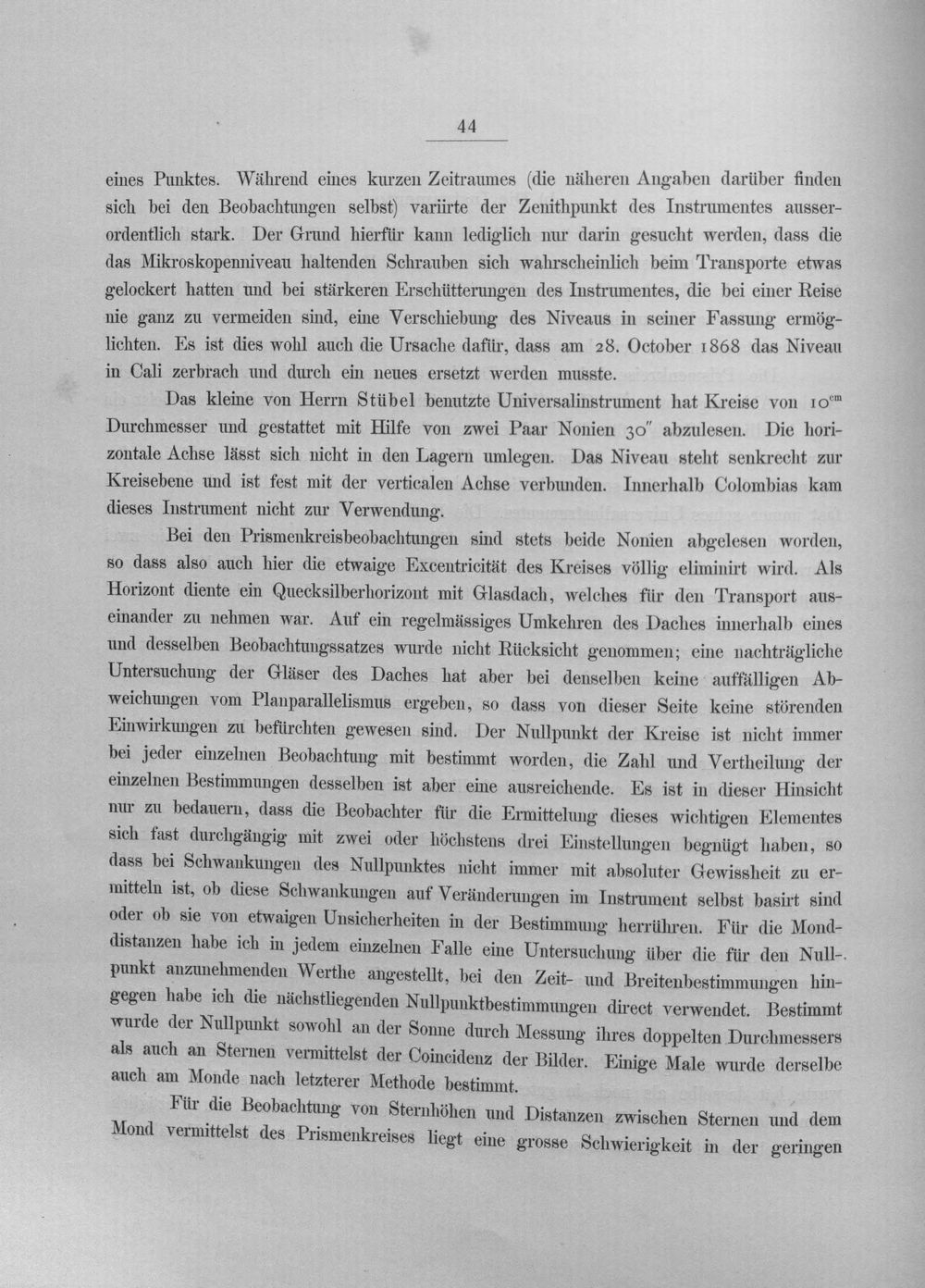 44

eines Punktes. Während eines kurzen Zeitraumes (die näheren Angaben darüber finden sich bei den Beobachtungen selbst) variirte der Zenithpunkt des Instrumentes ausserordentlich stark. Der Grund hierfür kann lediglich nur darin gesucht werden, dass die das Mikroskopenniveau haltenden Schrauben sich wahrscheinlich beim Transporte etwas gelockert hatten und bei stärkeren Erschütterungen des Instrumentes, die bei einer Reise nie ganz zu vermeiden sind, eine Verschiebung des Niveaus in seiner Fassung ermöglichten. Es ist dies wohl auch die Ursache dafür, dass am 28. October 1868 das Niveau in Cali zerbrach und durch ein neues ersetzt werden musste.

Das kleine von Herrn Stübel benutzte Universalinstrument hat Kreise von $10^{cm}$ Durchmesser und gestattet mit Hilfe von zwei Paar Nonien $30''$ abzulesen. Die horizontale Achse lässt sich nicht in den Lagern umlegen. Das Niveau steht senkrecht zur Kreisebene und ist fest mit der verticalen Achse verbunden. Innerhalb Colombias kam dieses Instrument nicht zur Verwendung.

Bei den Prismenkreisbeobachtungen sind stets beide Nonien abgelesen worden, so dass also auch hier die etwaige Excentricität des Kreises völlig eliminirt wird. Als Horizont diente ein Quecksilberhorizont mit Glasdach, welches für den Transport auseinander zu nehmen war. Auf ein regelmässiges Umkehren des Daches innerhalb eines und desselben Beobachtungssatzes wurde nicht Rücksicht genommen; eine nachträgliche Untersuchung der Gläser des Daches hat aber bei denselben keine auffälligen Abweichungen vom Planparallelismus ergeben, so dass von dieser Seite keine störenden Einwirkungen zu befürchten gewesen sind. Der Nullpunkt der Kreise ist nicht immer bei jeder einzelnen Beobachtung mit bestimmt worden, die Zahl und Vertheilung der einzelnen Bestimmungen desselben ist aber eine ausreichende. Es ist in dieser Hinsicht nur zu bedauern, dass die Beobachter für die Ermittelung dieses wichtigen Elementes sich fast durchgängig mit zwei oder höchstens drei Einstellungen begnügt haben, so dass bei Schwankungen des Nullpunktes nicht immer mit absoluter Gewissheit zu ermitteln ist, ob diese Schwankungen auf Veränderungen im Instrument selbst basirt sind oder ob sie von etwaigen Unsicherheiten in der Bestimmung herrühren. Für die Monddistanzen habe ich in jedem einzelnen Falle eine Untersuchung über die für den Nullpunkt anzunehmenden Werthe angestellt, bei den Zeit- und Breitenbestimmungen hingegen habe ich die nächstliegenden Nullpunktbestimmungen direct verwendet. Bestimmt wurde der Nullpunkt sowohl an der Sonne durch Messung ihres doppelten Durchmessers als auch an Sternen vermittelst der Coincidenz der Bilder. Einige Male wurde derselbe auch am Monde nach letzterer Methode bestimmt.

Für die Beobachtung von Sternhöhen und Distanzen zwischen Sternen und dem Mond vermittelst des Prismenkreises liegt eine grosse Schwierigkeit in der geringen